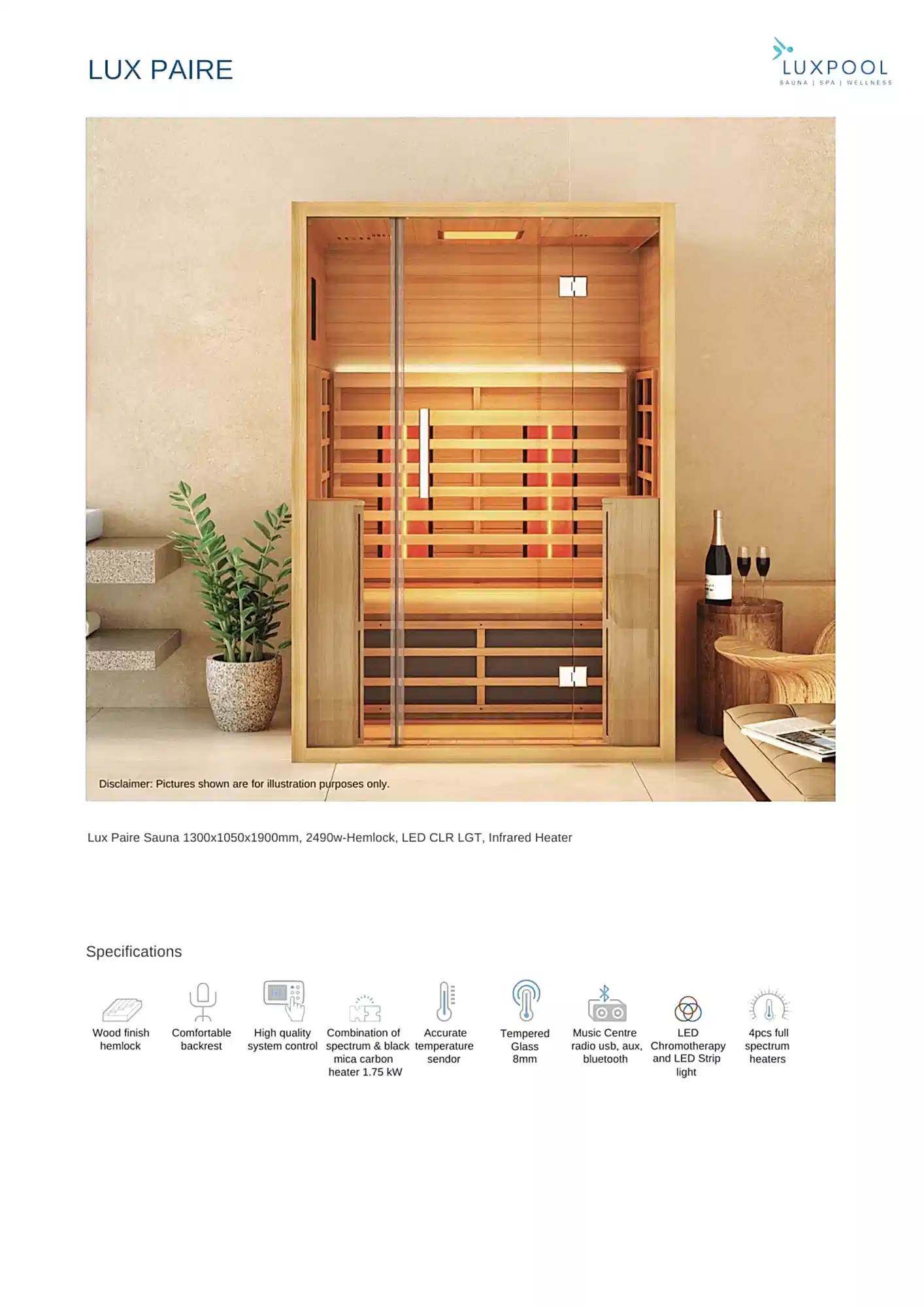 LUX PAIRE

LUXPOOL
SAUNA | SPA | WELLNESS

Disclaimer: Pictures shown are for illustration purposes only.

Lux Paire Sauna 1300x1050x1900mm, 2490w-Hemlock, LED CLR LGT, Infrared Heater

Specifications

Wood finish hemlock

Comfortable backrest

High quality system control

Combination of spectrum & black mica carbon heater 1.75 kW

Accurate temperature sendor

Tempered Glass 8mm

Music Centre radio usb, aux, bluetooth

LED Chromotherapy and LED Strip light

4pcs full spectrum heaters